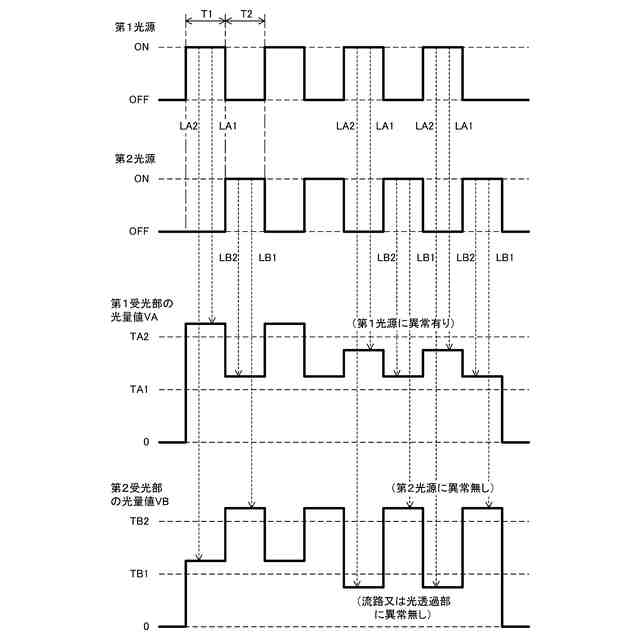 T1
T2
第1光源
ON
OFF
LA2 LA1 LA2 LA1 LA2 LA1

第2光源
ON
OFF
LB2 LB1 LB2 LB1 LB2 LB1

第1受光部の光量値VA
（第1光源に異常有り）
TA2
TA1
0

第2受光部の光量値VB
（第2光源に異常無し）
TB2
TB1
（流路又は光透過部に異常無し）
0